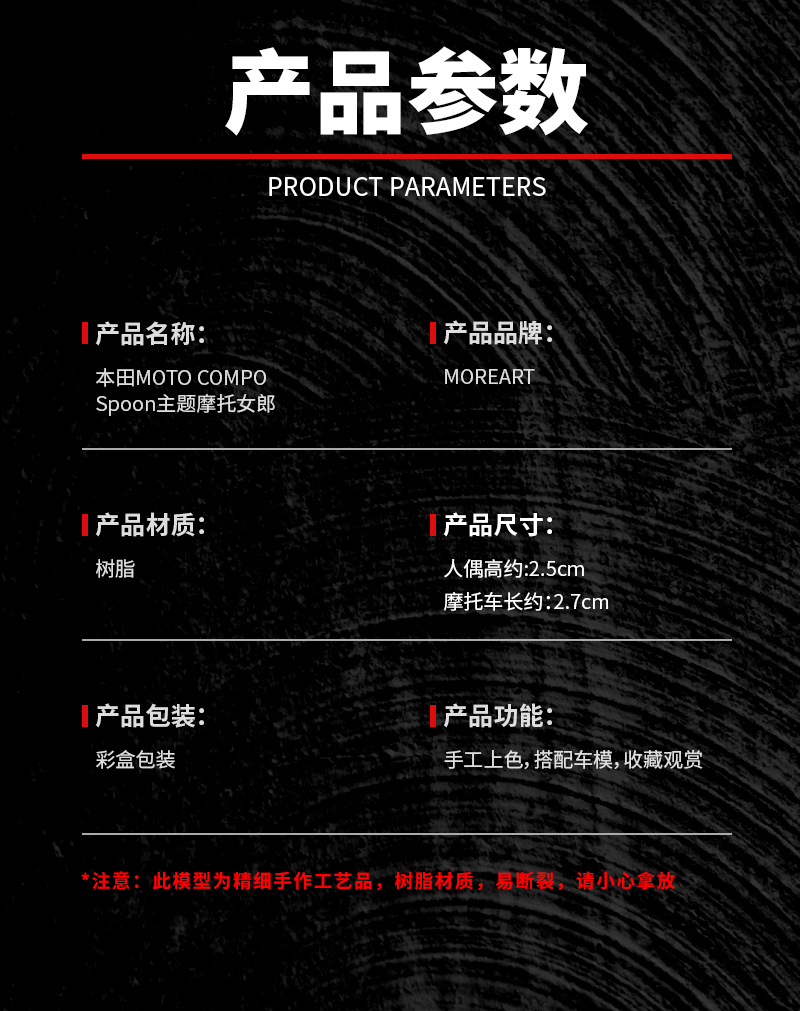 产品参数

PRODUCT PARAMETERS

产品名称:

本田MOTO COMPO
Spoon主题摩托女郎

产品品牌:

MOREART

产品材质:

树脂

产品尺寸:

人偶高约:2.5cm
摩托车长约:2.7cm

产品包装:

彩盒包装

产品功能:

手工上色,搭配车模,收藏观赏

*注意:此模型为精细手作工艺品,树脂材质,易断裂,请小心拿放